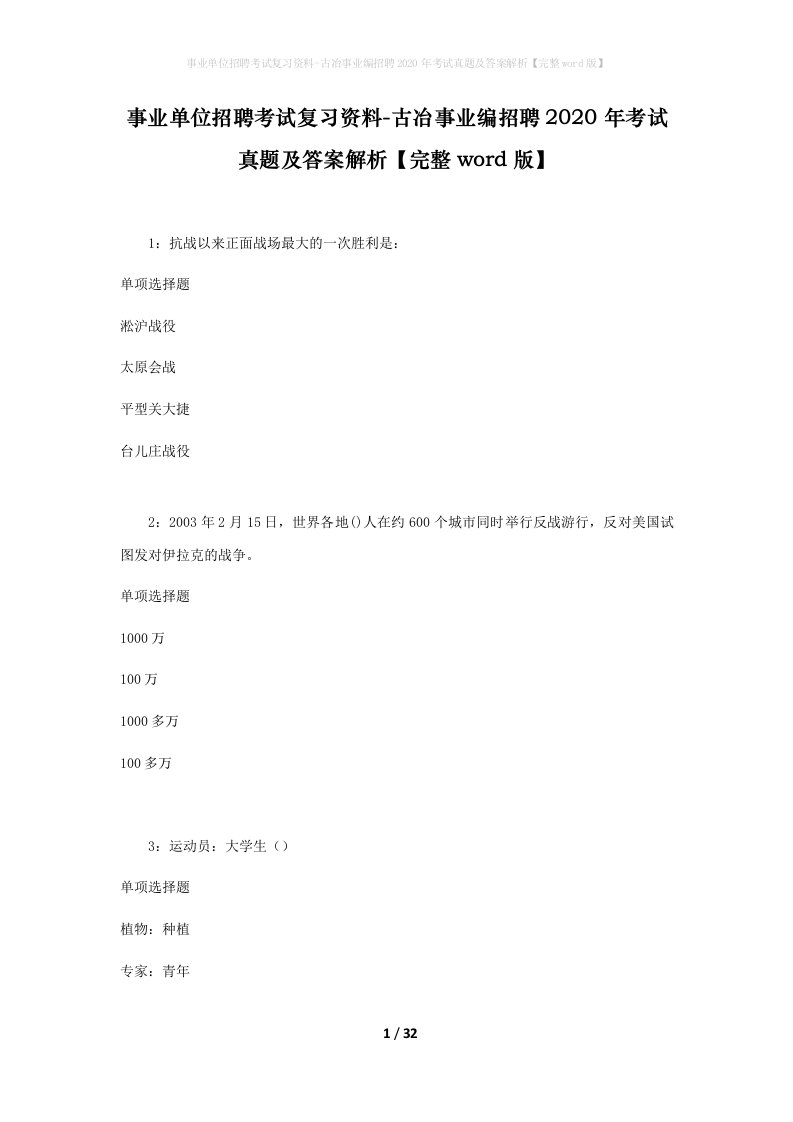 事业单位招聘考试复习资料-古冶事业编招聘2020年考试真题及答案解析【完整word版】

事业单位招聘考试复习资料-古冶事业编招聘2020年考试真题及答案解析【完整word版】

1：抗战以来正面战场最大的一次胜利是：

单项选择题

淞沪战役

太原会战

平型关大捷

台儿庄战役

2：2003年2月15日，世界各地()人在约600个城市同时举行反战游行，反对美国试图发对伊拉克的战争。

单项选择题

1000万

100万

1000多万

100多万

3：运动员：大学生（）

单项选择题

植物：种植

专家：青年

1 / 32